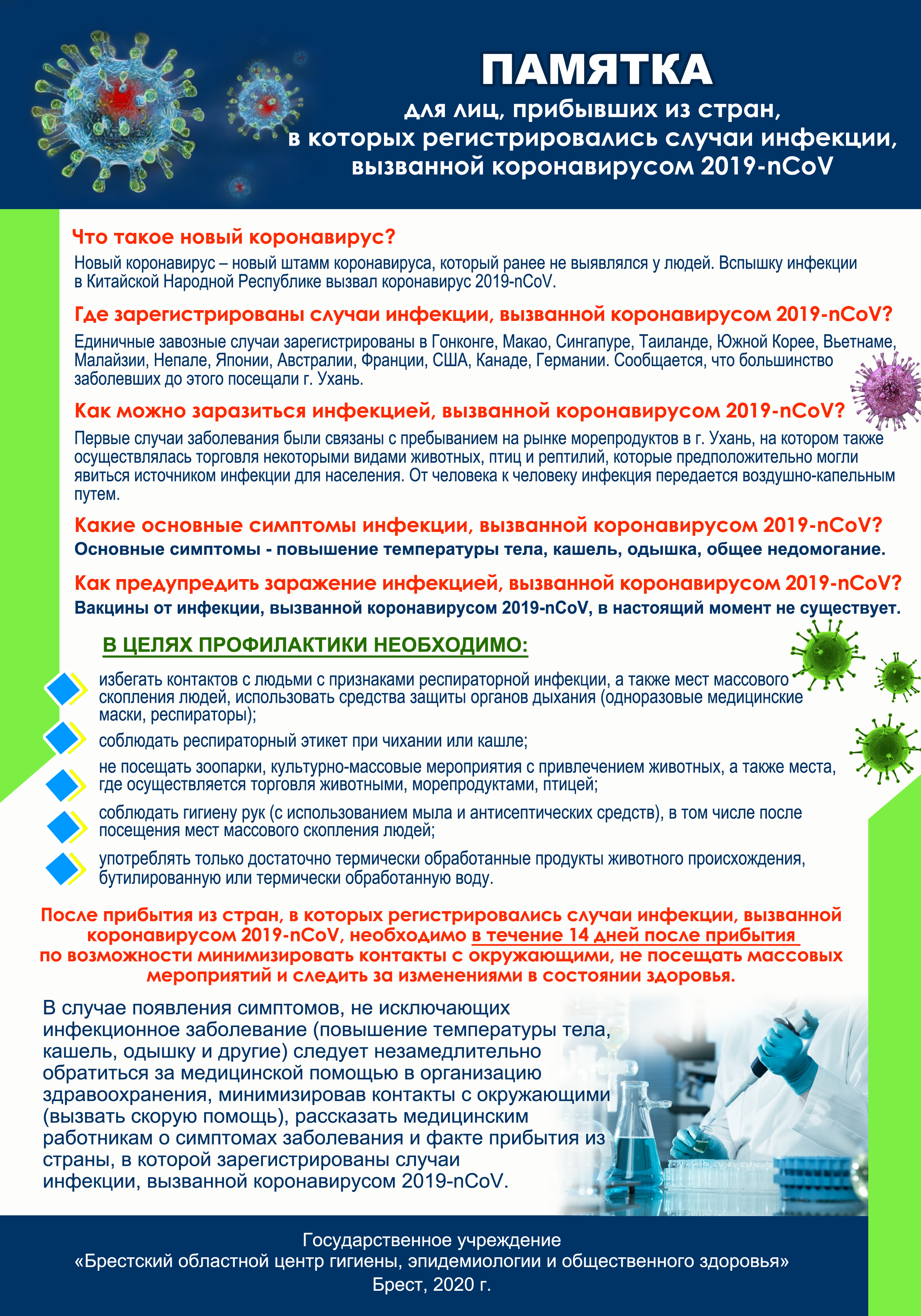 ПАМЯТКА
для лиц, прибывших из стран, в которых регистрировались случаи инфекции, вызванной коронавирусом 2019-nCoV

Что такое новый коронавирус?
Новый коронавирус – новый штамм коронавируса, который ранее не выявлялся у людей. Вспышку инфекции в Китайской Народной Республике вызвал коронавирус 2019-nCoV.

Где зарегистрированы случаи инфекции, вызванной коронавирусом 2019-nCoV?
Единичные завозные случаи зарегистрированы в Гонконге, Макао, Сингапуре, Таиланде, Южной Корее, Вьетнаме, Малайзии, Непале, Японии, Австралии, Франции, США, Канаде, Германии. Сообщается, что большинство заболевших до этого посещали г. Ухань.

Как можно заразиться инфекцией, вызванной коронавирусом 2019-nCoV?
Первые случаи заболевания были связаны с пребыванием на рынке морепродуктов в г. Ухань, на котором также осуществлялась торговля некоторыми видами животных, птиц и рептилий, которые предположительно могли явиться источником инфекции для населения. От человека к человеку инфекция передается воздушно-капельным путем.

Какие основные симптомы инфекции, вызванной коронавирусом 2019-nCoV?
Основные симптомы - повышение температуры тела, кашель, одышка, общее недомогание.

Как предупредить заражение инфекцией, вызванной коронавирусом 2019-nCoV?
Вакцины от инфекции, вызванной коронавирусом 2019-nCoV, в настоящий момент не существует.

В ЦЕЛЯХ ПРОФИЛАКТИКИ НЕОБХОДИМО:

избегать контактов с людьми с признаками респираторной инфекции, а также мест массового скопления людей, использовать средства защиты органов дыхания (одноразовые медицинские маски, респираторы);

соблюдать респираторный этикет при чихании или кашле;

не посещать зоопарки, культурно-массовые мероприятия с привлечением животных, а также места, где осуществляется торговля животными, морепродуктами, птицей;

соблюдать гигиену рук (с использованием мыла и антисептических средств), в том числе после посещения мест массового скопления людей;

употреблять только достаточно термически обработанные продукты животного происхождения, бутилированную или термически обработанную воду.

После прибытия из стран, в которых регистрировались случаи инфекции, вызванной коронавирусом 2019-nCoV, необходимо в течение 14 дней после прибытия по возможности минимизировать контакты с окружающими, не посещать массовых мероприятий и следить за изменениями в состоянии здоровья.

В случае появления симптомов, не исключающих инфекционное заболевание (повышение температуры тела, кашель, одышку и другие) следует незамедлительно обратиться за медицинской помощью в организацию здравоохранения, минимизировав контакты с окружающими (вызвать скорую помощь), рассказать медицинским работникам о симптомах заболевания и факте прибытия из страны, в которой зарегистрированы случаи инфекции, вызванной коронавирусом 2019-nCoV.

Государственное учреждение
«Брестский областной центр гигиены, эпидемиологии и общественного здоровья»
Брест, 2020 г.